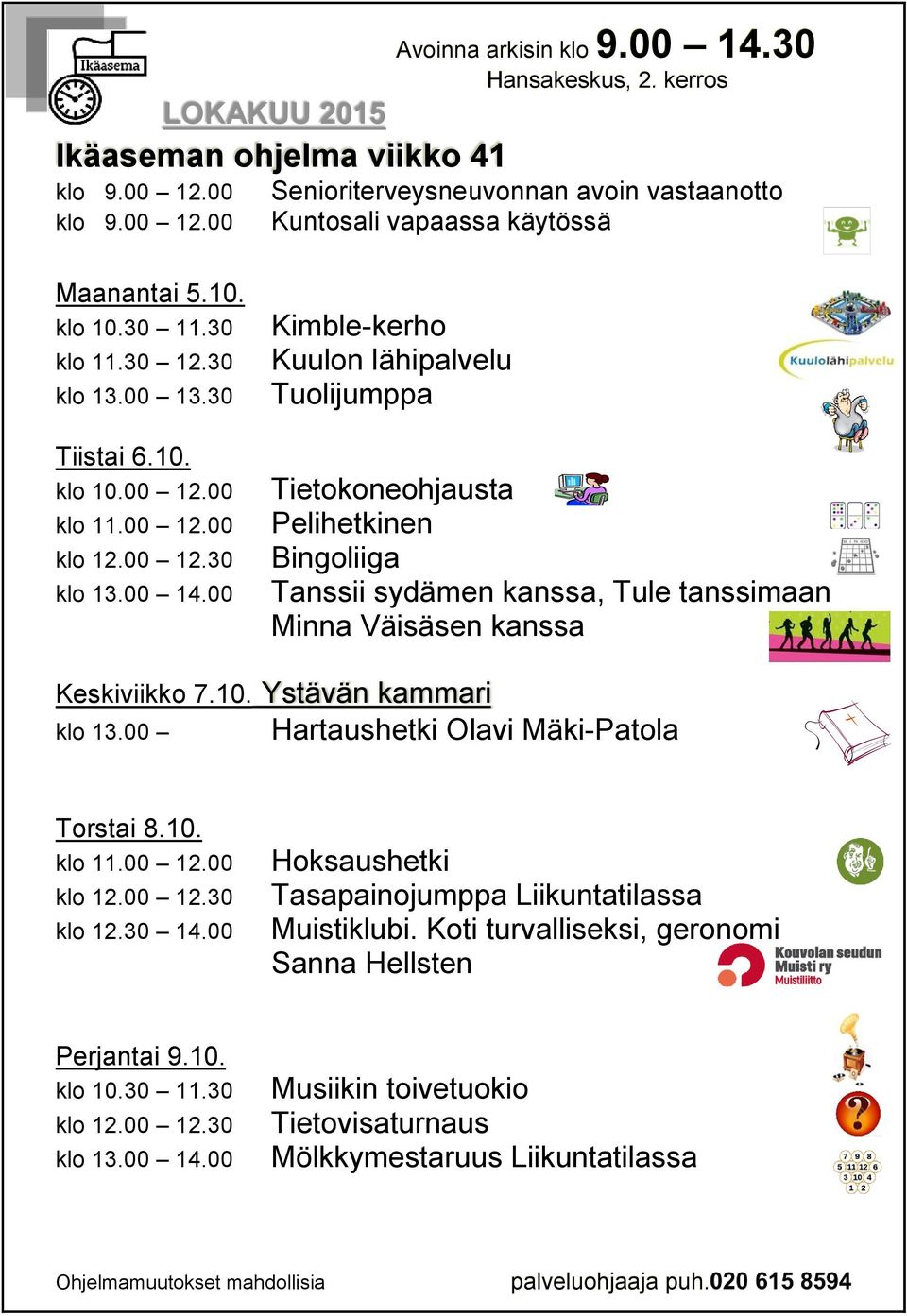 Ikäasema

Avoinna arkisin klo 9.00 – 14.30
Hansakeskus, 2. kerros

LOKAKUU 2015

Ikäaseman ohjelma viikko 41

klo 9.00 – 12.00 Senioriterveysneuvonnan avoin vastaanotto
klo 9.00 – 12.00 Kuntosali vapaassa käytössä

Maanantai 5.10.
klo 10.30 – 11.30 Kimble-kerho
klo 11.30 – 12.30 Kuulon lähipalvelu
klo 13.00 – 13.30 Tuolijumppa

Kuulolähipalvelu

Tiistai 6.10.
klo 10.00 – 12.00 Tietokoneohjausta
klo 11.00 – 12.00 Pelihetkinen
klo 12.00 – 12.30 Bingoliiga
klo 13.00 – 14.00 Tanssii sydämen kanssa, Tule tanssimaan Minna Väisäsen kanssa

Keskiviikko 7.10. Ystävän kammari
klo 13.00 – Hartaushetki Olavi Mäki-Patola

Torstai 8.10.
klo 11.00 – 12.00 Hoksaushetki
klo 12.00 – 12.30 Tasapainojumppa Liikuntatilassa
klo 12.30 – 14.00 Muistiklubi. Koti turvalliseksi, geronomi Sanna Hellsten

Kouvolan seudun Muisti ry
Muistiliitto

Perjantai 9.10.
klo 10.30 – 11.30 Musiikin toivetuokio
klo 12.00 – 12.30 Tietovisaturnaus
klo 13.00 – 14.00 Mölkkymestaruus Liikuntatilassa

Ohjelmamuutokset mahdollisia palveluohjaaja puh.020 615 8594